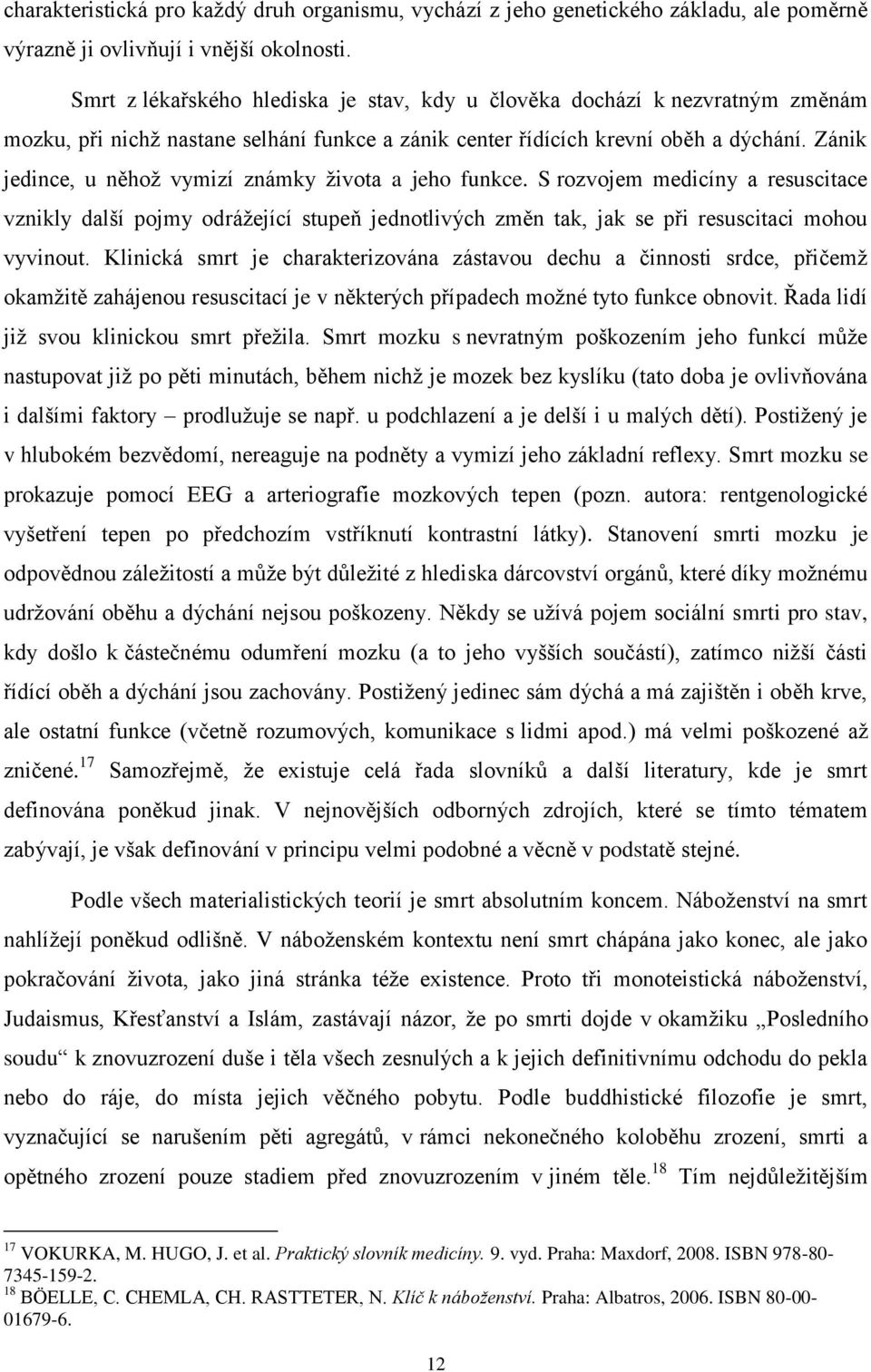 charakteristická pro každý druh organismu, vychází z jeho genetického základu, ale poměrně výrazně ji ovlivňují i vnější okolnosti.

Smrt z lékařského hlediska je stav, kdy u člověka dochází k nezvratným změnám mozku, při nichž nastane selhání funkce a zánik center řídících krevní oběh a dýchání. Zánik jedince, u něhož vymizí známky života a jeho funkce. S rozvojem medicíny a resuscitace vznikly další pojmy odrážející stupeň jednotlivých změn tak, jak se při resuscitaci mohou vyvinout. Klinická smrt je charakterizována zástavou dechu a činnosti srdce, přičemž okamžitě zahájenou resuscitací je v některých případech možné tyto funkce obnovit. Řada lidí již svou klinickou smrt přežila. Smrt mozku s nevratným poškozením jeho funkcí může nastupovat již po pěti minutách, během nichž je mozek bez kyslíku (tato doba je ovlivňována i dalšími faktory – prodlužuje se např. u podchlazení a je delší i u malých dětí). Postižený je v hlubokém bezvědomí, nereaguje na podněty a vymizí jeho základní reflexy. Smrt mozku se prokazuje pomocí EEG a arteriografie mozkových tepen (pozn. autora: rentgenologické vyšetření tepen po předchozím vstříknutí kontrastní látky). Stanovení smrti mozku je odpovědnou záležitostí a může být důležité z hlediska dárcovství orgánů, které díky možnému udržování oběhu a dýchání nejsou poškozeny. Někdy se užívá pojem sociální smrti pro stav, kdy došlo k částečnému odumření mozku (a to jeho vyšších součástí), zatímco nižší části řídící oběh a dýchání jsou zachovány. Postižený jedinec sám dýchá a má zajištěn i oběh krve, ale ostatní funkce (včetně rozumových, komunikace s lidmi apod.) má velmi poškozené až zničené.$^{17}$ Samozřejmě, že existuje celá řada slovníků a další literatury, kde je smrt definována poněkud jinak. V nejnovějších odborných zdrojích, které se tímto tématem zabývají, je však definování v principu velmi podobné a věcně v podstatě stejné.

Podle všech materialistických teorií je smrt absolutním koncem. Náboženství na smrt nahlížejí poněkud odlišně. V náboženském kontextu není smrt chápána jako konec, ale jako pokračování života, jako jiná stránka téže existence. Proto tři monoteistická náboženství, Judaismus, Křesťanství a Islám, zastávají názor, že po smrti dojde v okamžiku „Posledního soudu“ k znovuzrození duše i těla všech zesnulých a k jejich definitivnímu odchodu do pekla nebo do ráje, do místa jejich věčného pobytu. Podle buddhistické filozofie je smrt, vyznačující se narušením pěti agregátů, v rámci nekonečného koloběhu zrození, smrti a opětného zrození pouze stadiem před znovuzrozením v jiném těle.$^{18}$ Tím nejdůležitějším

$^{17}$ VOKURKA, M. HUGO, J. et al. Praktický slovník medicíny. 9. vyd. Praha: Maxdorf, 2008. ISBN 978-80-7345-159-2.
$^{18}$ BÖELLE, C. CHEMLA, CH. RASTTETER, N. Klíč k náboženství. Praha: Albatros, 2006. ISBN 80-00-01679-6.

12